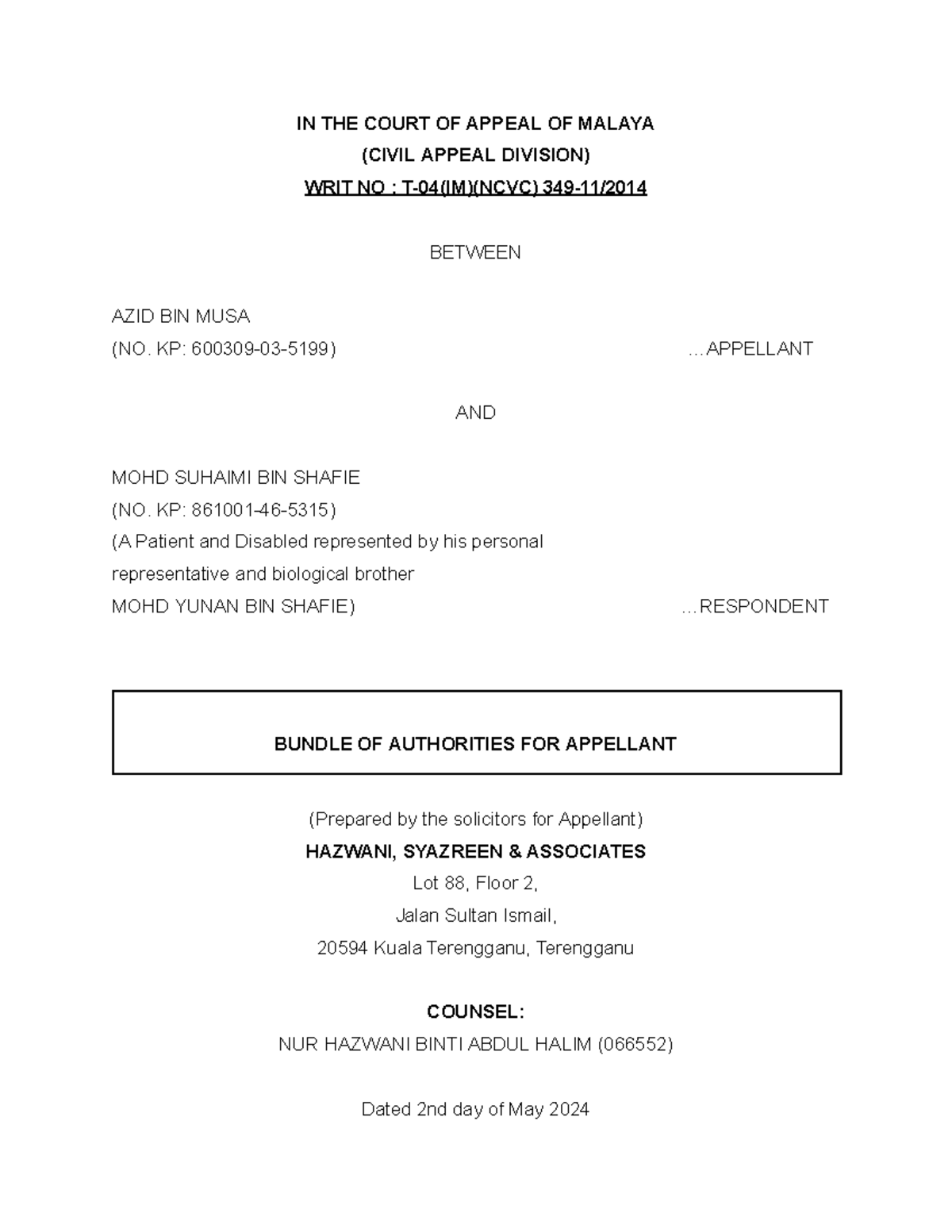 IN THE COURT OF APPEAL OF MALAYA
(CIVIL APPEAL DIVISION)
WRIT NO : T-04(IM)(NCVC) 349-11/2014

BETWEEN

AZID BIN MUSA
(NO. KP: 600309-03-5199) …APPELLANT

AND

MOHD SUHAIMI BIN SHAFIE
(NO. KP: 861001-46-5315)
(A Patient and Disabled represented by his personal representative and biological brother
MOHD YUNAN BIN SHAFIE) …RESPONDENT

BUNDLE OF AUTHORITIES FOR APPELLANT

(Prepared by the solicitors for Appellant)
HAZWANI, SYAZREEN & ASSOCIATES
Lot 88, Floor 2,
Jalan Sultan Ismail,
20594 Kuala Terengganu, Terengganu

COUNSEL:
NUR HAZWANI BINTI ABDUL HALIM (066552)

Dated 2nd day of May 2024